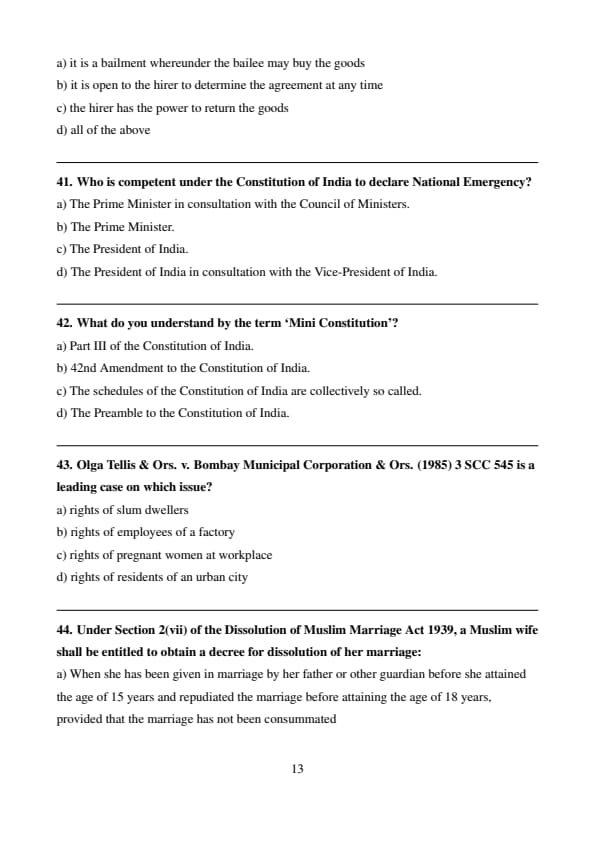 a) it is a bailment whereunder the bailee may buy the goods
b) it is open to the hirer to determine the agreement at any time
c) the hirer has the power to return the goods
d) all of the above

41. Who is competent under the Constitution of India to declare National Emergency?
a) The Prime Minister in consultation with the Council of Ministers.
b) The Prime Minister.
c) The President of India.
d) The President of India in consultation with the Vice-President of India.

42. What do you understand by the term 'Mini Constitution'?
a) Part III of the Constitution of India.
b) 42nd Amendment to the Constitution of India.
c) The schedules of the Constitution of India are collectively so called.
d) The Preamble to the Constitution of India.

43. Olga Tellis & Ors. v. Bombay Municipal Corporation & Ors. (1985) 3 SCC 545 is a leading case on which issue?
a) rights of slum dwellers
b) rights of employees of a factory
c) rights of pregnant women at workplace
d) rights of residents of an urban city

44. Under Section 2(vii) of the Dissolution of Muslim Marriage Act 1939, a Muslim wife shall be entitled to obtain a decree for dissolution of her marriage:
a) When she has been given in marriage by her father or other guardian before she attained the age of 15 years and repudiated the marriage before attaining the age of 18 years, provided that the marriage has not been consummated

13